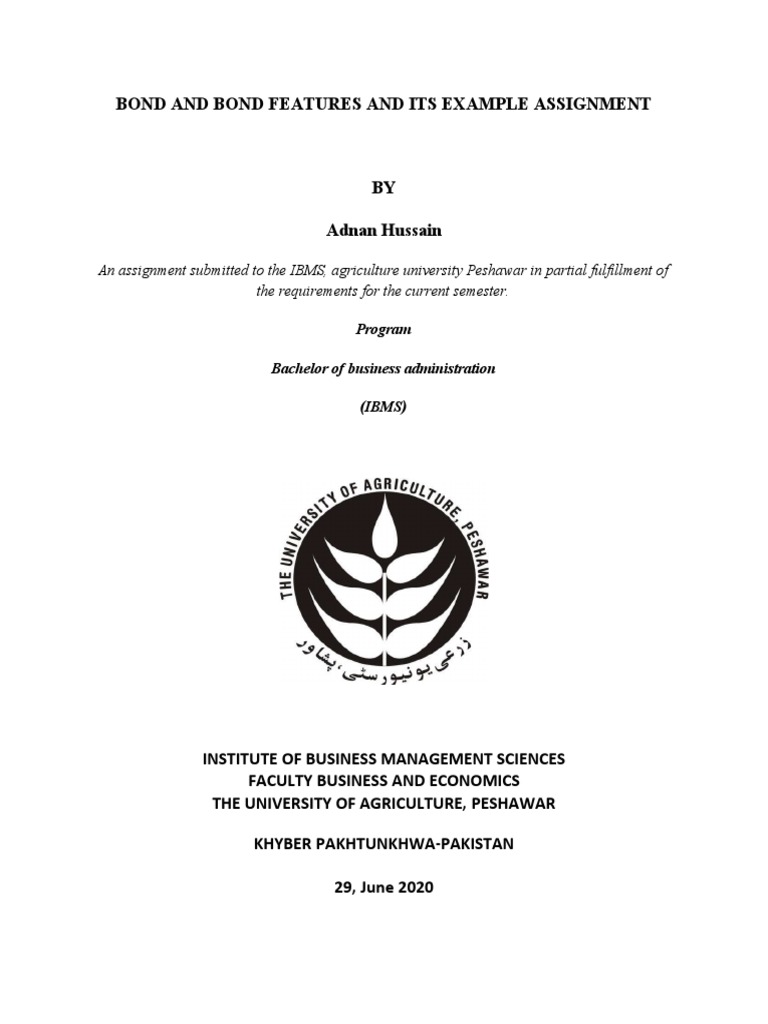 BOND AND BOND FEATURES AND ITS EXAMPLE ASSIGNMENT

BY

Adnan Hussain

An assignment submitted to the IBMS, agriculture university Peshawar in partial fulfillment of the requirements for the current semester.

Program

Bachelor of business administration

(IBMS)

THE UNIVERSITY OF AGRICULTURE, PESHAWAR

زرعی یونیورسٹی، پشاور

INSTITUTE OF BUSINESS MANAGEMENT SCIENCES
FACULTY BUSINESS AND ECONOMICS
THE UNIVERSITY OF AGRICULTURE, PESHAWAR

KHYBER PAKHTUNKHWA-PAKISTAN

29, June 2020